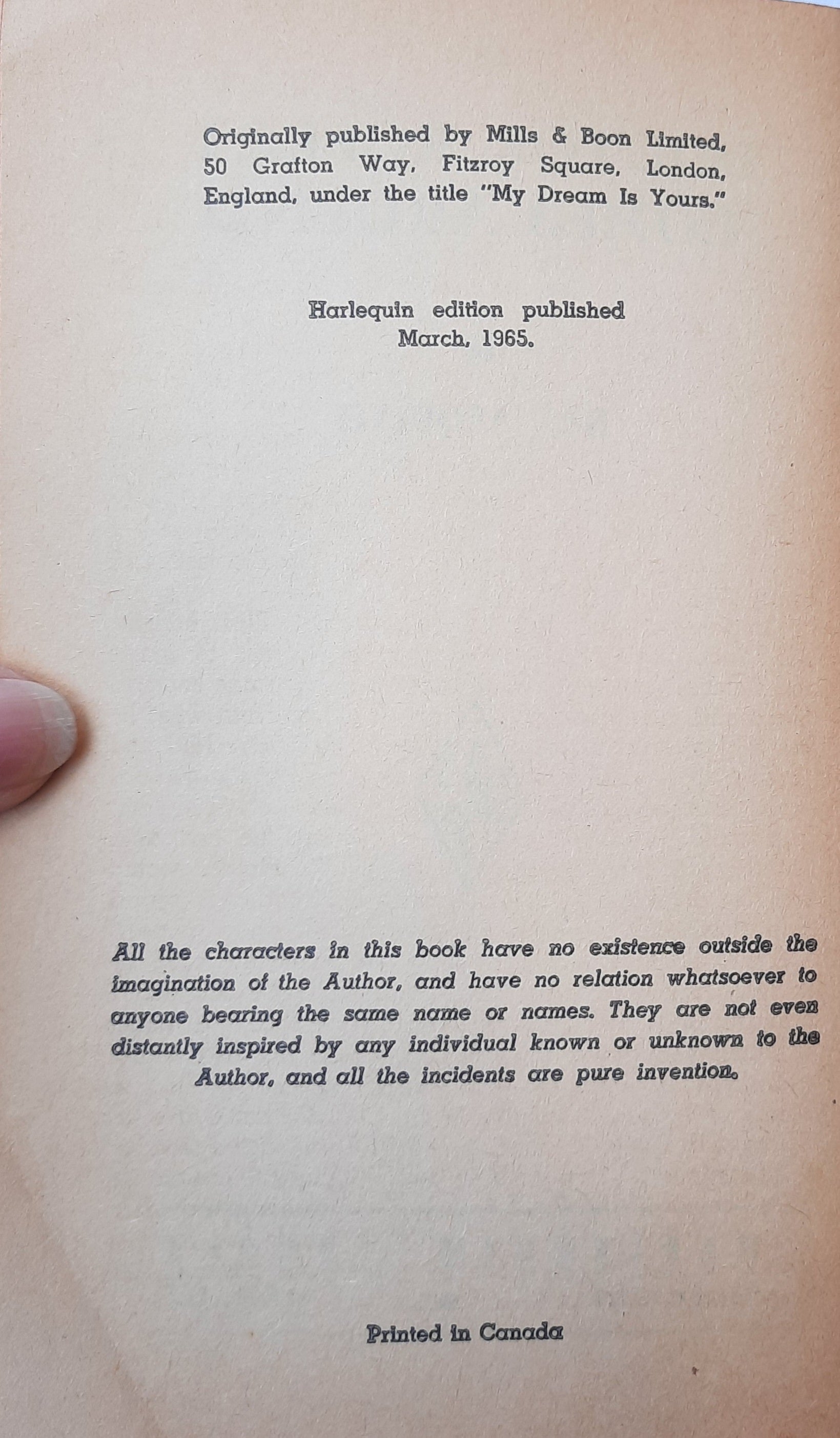 Originally published by Mills & Boon Limited, 50 Grafton Way, Fitzroy Square, London, England, under the title "My Dream Is Yours."

Harlequin edition published March, 1965.

All the characters in this book have no existence outside the imagination of the Author, and have no relation whatsoever to anyone bearing the same name or names. They are not even distantly inspired by any individual known or unknown to the Author, and all the incidents are pure invention.

Printed in Canada